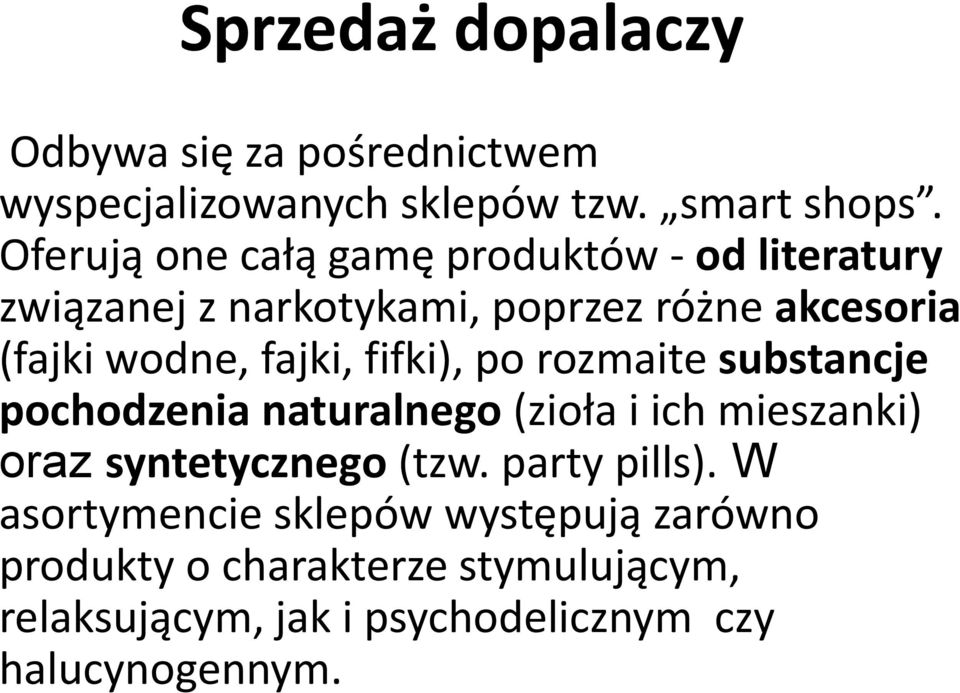 Sprzedaż dopalaczy

Odbywa się za pośrednictwem wyspecjalizowanych sklepów tzw. „smart shops”. Oferują one całą gamę produktów - od literatury związanej z narkotykami, poprzez różne akcesoria (fajki wodne, fajki, fifki), po rozmaite substancje pochodzenia naturalnego (zioła i ich mieszanki) oraz syntetycznego (tzw. party pills). W asortymencie sklepów występują zarówno produkty o charakterze stymulującym, relaksującym, jak i psychodelicznym czy halucynogennym.